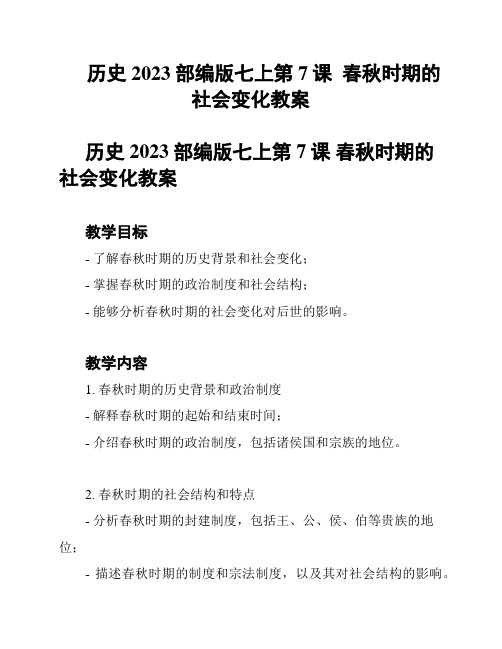 历史 2023 部编版七上第 7 课 春秋时期的社会变化教案

历史 2023 部编版七上第 7 课 春秋时期的社会变化教案

教学目标

- 了解春秋时期的历史背景和社会变化；

- 掌握春秋时期的政治制度和社会结构；

- 能够分析春秋时期的社会变化对后世的影响。

教学内容

1. 春秋时期的历史背景和政治制度

- 解释春秋时期的起始和结束时间；

- 介绍春秋时期的政治制度，包括诸侯国和宗族的地位。

2. 春秋时期的社会结构和特点

- 分析春秋时期的封建制度，包括王、公、侯、伯等贵族的地位；

- 描述春秋时期的制度和宗法制度，以及其对社会结构的影响。